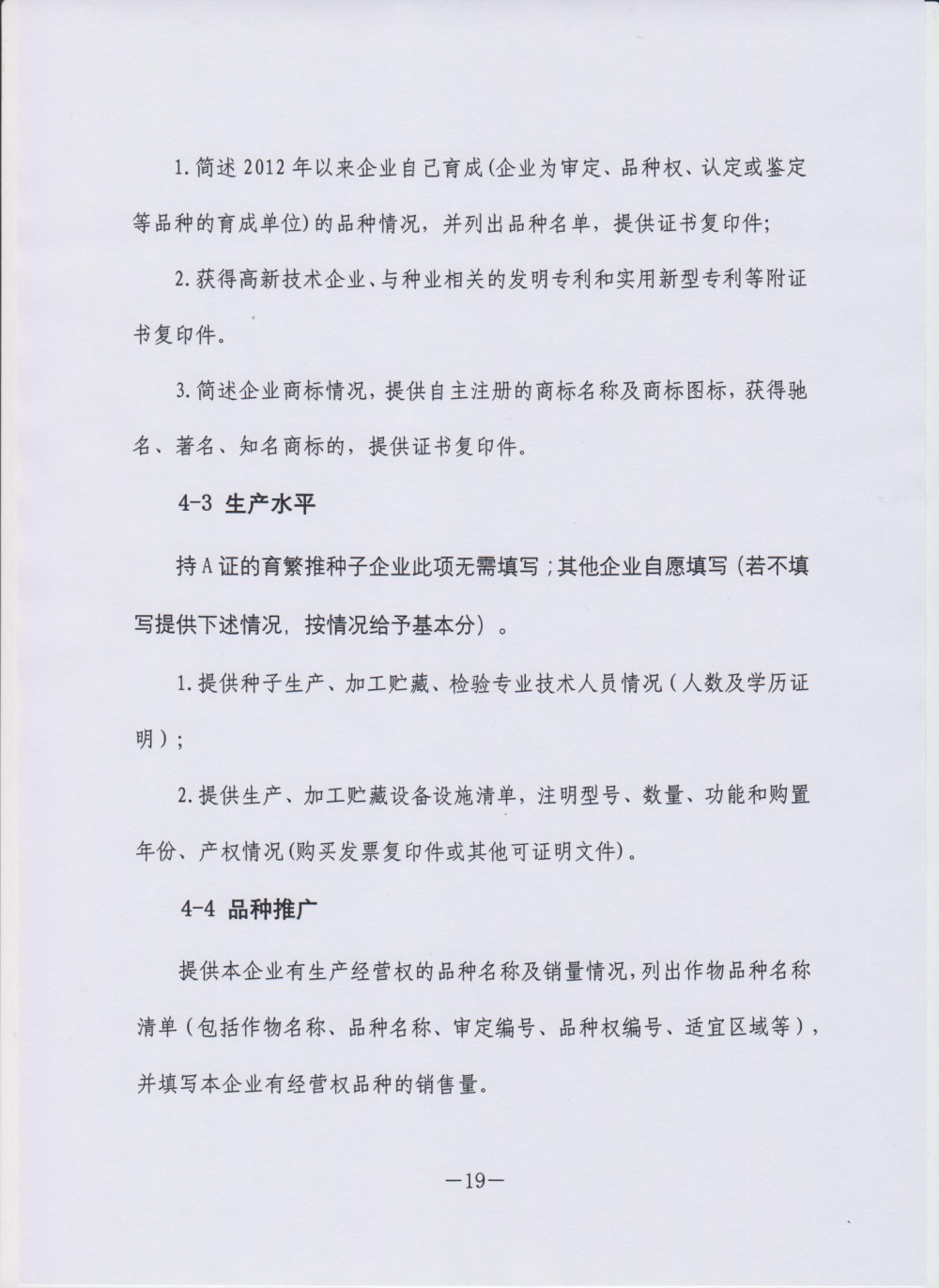 1. 简述 2012 年以来企业自己育成(企业为审定、品种权、认定或鉴定等品种的育成单位)的品种情况，并列出品种名单，提供证书复印件;

2. 获得高新技术企业、与种业相关的发明专利和实用新型专利等附证书复印件。

3. 简述企业商标情况，提供自主注册的商标名称及商标图标，获得驰名、著名、知名商标的，提供证书复印件。

4-3 生产水平

持 A 证的育繁推种子企业此项无需填写；其他企业自愿填写（若不填写提供下述情况，按情况给予基本分）。

1. 提供种子生产、加工贮藏、检验专业技术人员情况（人数及学历证明）;

2. 提供生产、加工贮藏设备设施清单，注明型号、数量、功能和购置年份、产权情况(购买发票复印件或其他可证明文件)。

4-4 品种推广

提供本企业有生产经营权的品种名称及销量情况，列出作物品种名称清单（包括作物名称、品种名称、审定编号、品种权编号、适宜区域等），并填写本企业有经营权品种的销售量。

—19—